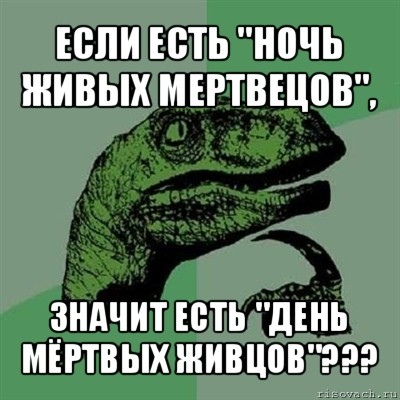 ЕСЛИ ЕСТЬ "НОЧЬ ЖИВЫХ МЕРТВЕЦОВ",

ЗНАЧИТ ЕСТЬ "ДЕНЬ МЁРТВЫХ ЖИВЦОВ"???

risovach.ru